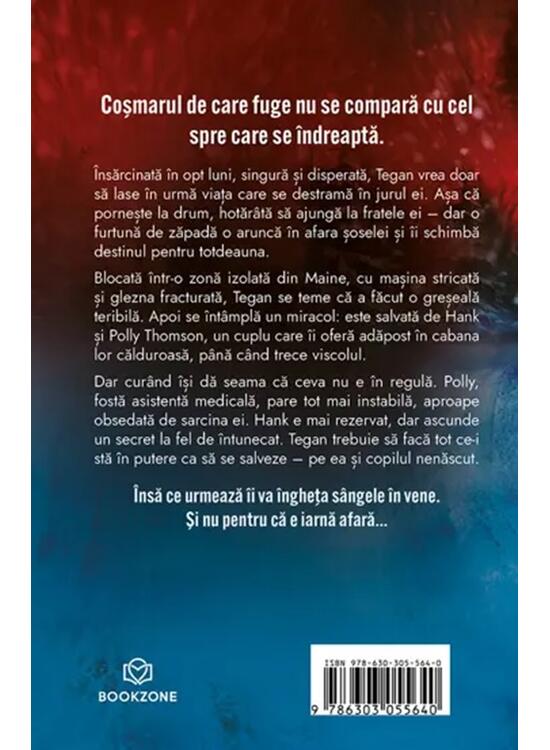 Coșmarul de care fuge nu se compară cu cel spre care se îndreaptă.

Însărcinată în opt luni, singură și disperată, Tegan vrea doar să lase în urmă viața care se destramă în jurul ei. Așa că pornește la drum, hotărâtă să ajungă la fratele ei – dar o furtună de zăpadă o aruncă în afara șoselei și îi schimbă destinul pentru totdeauna.

Blocată într-o zonă izolată din Maine, cu mașina stricată și glezna fracturată, Tegan se teme că a făcut o greșeală teribilă. Apoi se întâmplă un miracol: este salvată de Hank și Polly Thomson, un cuplu care îi oferă adăpost în cabana lor călduroasă, până când trece viscolul.

Dar curând își dă seama că ceva nu e în regulă. Polly, fostă asistentă medicală, pare tot mai instabilă, aproape obsedată de sarcina ei. Hank e mai rezervat, dar ascunde un secret la fel de întunecat. Tegan trebuie să facă tot ce-i stă în putere ca să se salveze – pe ea și copilul nenăscut.

Însă ce urmează îi va îngheța sângele în vene. Și nu pentru că e iarnă afară...

BOOKZONE

ISBN 978-630-305-564-0

9 786303 055640